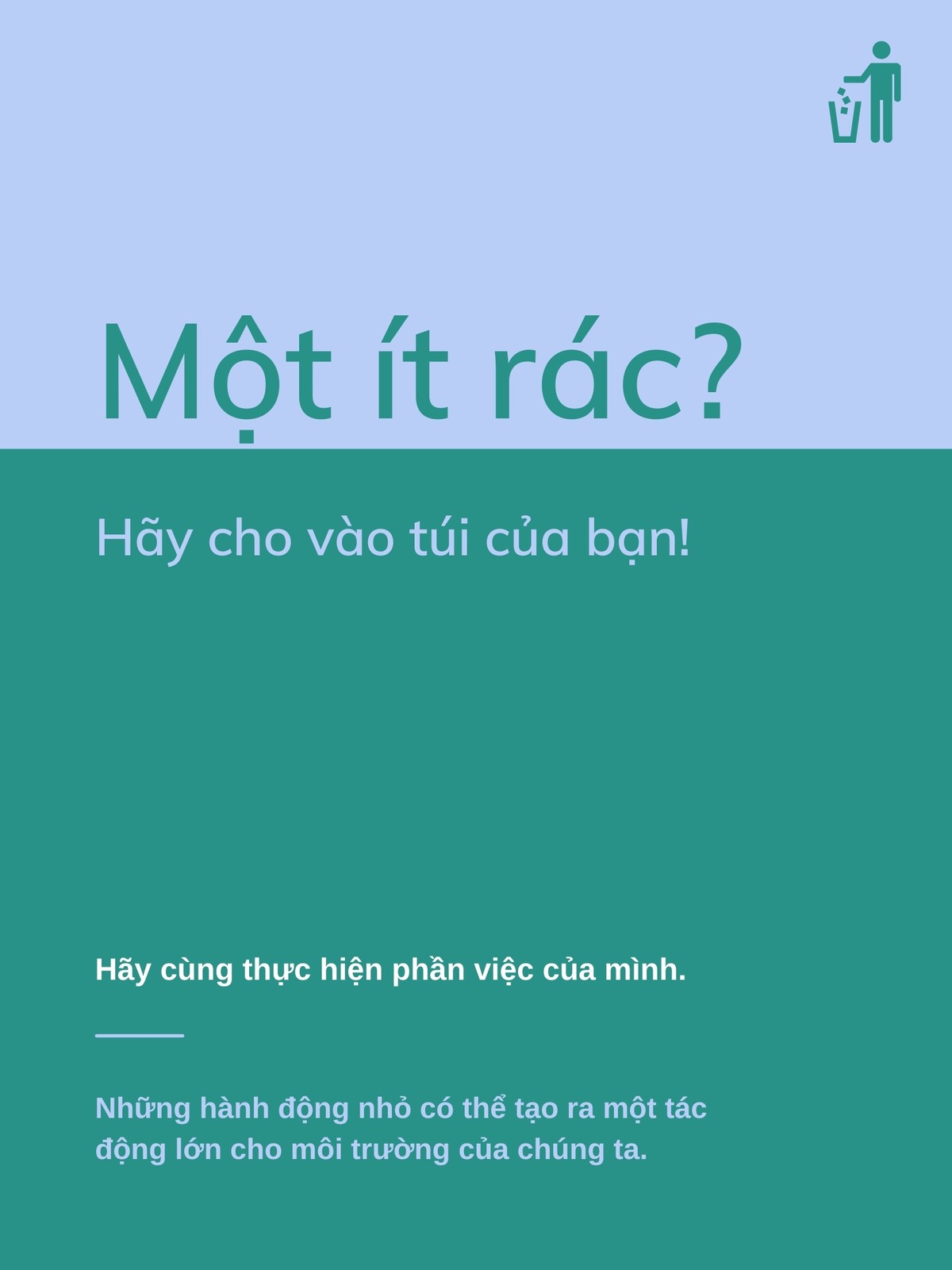 Một ít rác?

Hãy cho vào túi của bạn!

Hãy cùng thực hiện phần việc của mình.

Những hành động nhỏ có thể tạo ra một tác động lớn cho môi trường của chúng ta.